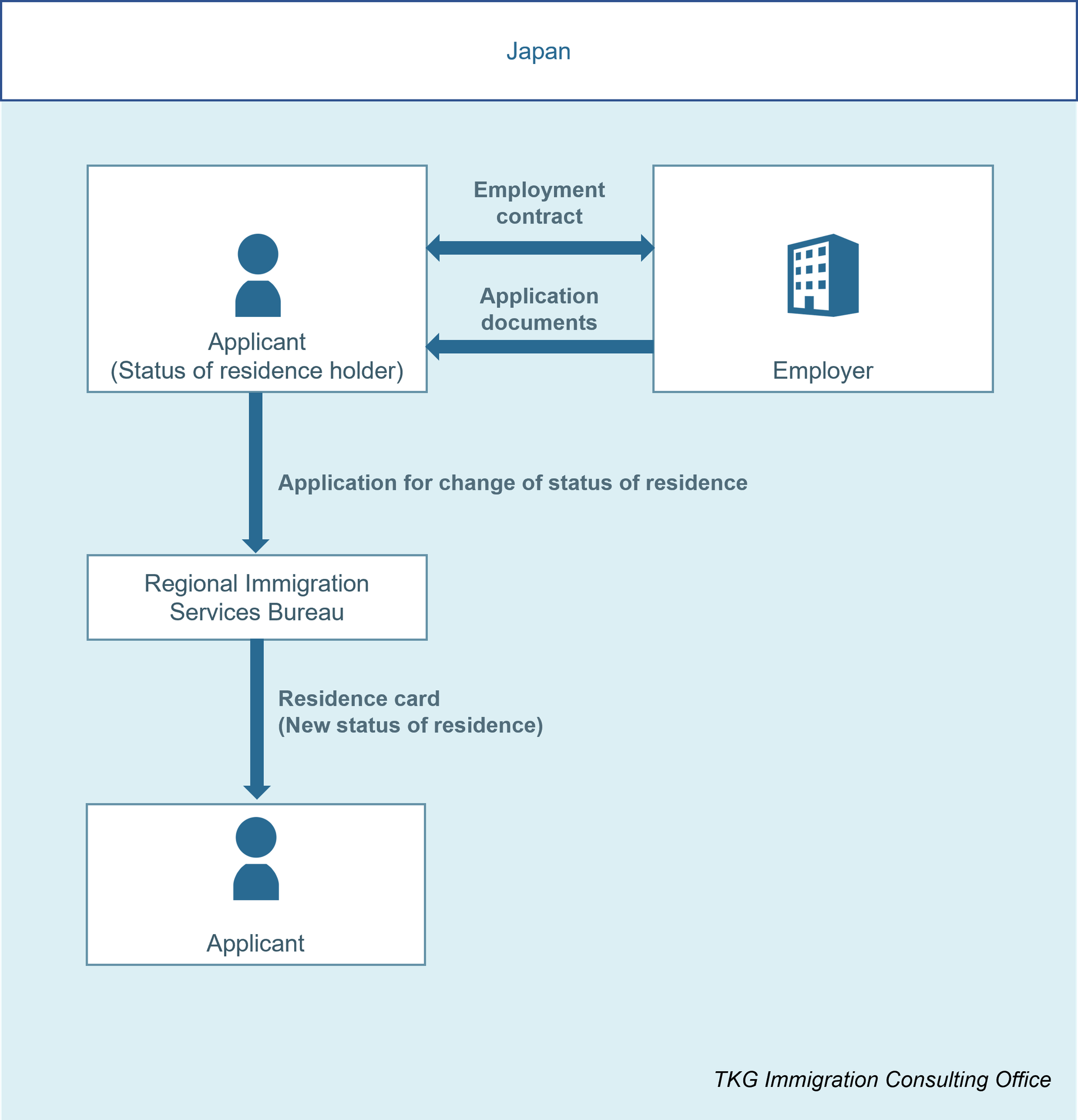 Japan

Applicant
(Status of residence holder)

Employment contract

Application documents

Employer

Application for change of status of residence

Regional Immigration Services Bureau

Residence card
(New status of residence)

Applicant

TKG Immigration Consulting Office